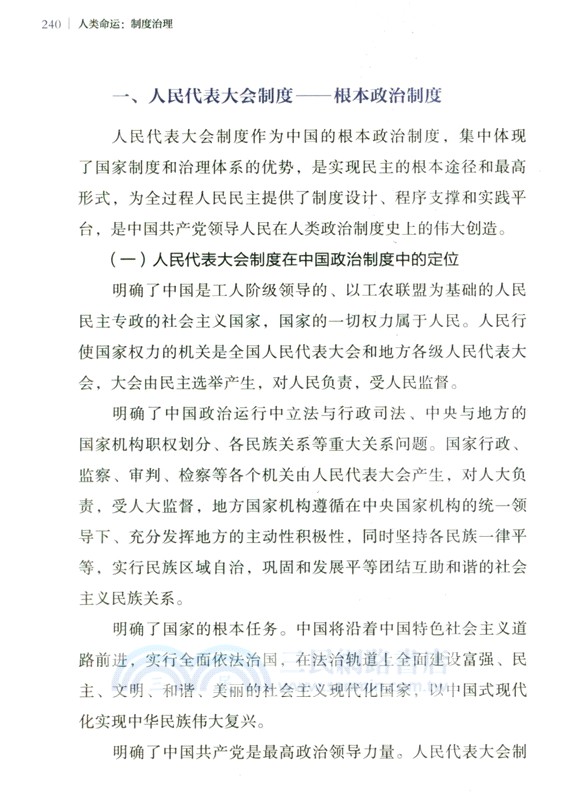 240 | 人类命运：制度治理

一、人民代表大会制度——根本政治制度

人民代表大会制度作为中国的根本政治制度，集中体现了国家制度和治理体系的优势，是实现民主的根本途径和最高形式，为全过程人民民主提供了制度设计、程序支撑和实践平台，是中国共产党领导人民在人类政治制度史上的伟大创造。

（一）人民代表大会制度在中国政治制度中的定位

明确了中国是工人阶级领导的、以工农联盟为基础的人民民主专政的社会主义国家，国家的一切权力属于人民。人民行使国家权力的机关是全国人民代表大会和地方各级人民代表大会，大会由民主选举产生，对人民负责，受人民监督。

明确了中国政治运行中立法与行政司法、中央与地方的国家机构职权划分、各民族关系等重大关系问题。国家行政、监察、审判、检察等各个机关由人民代表大会产生，对人大负责，受人大监督，地方国家机构遵循在中央国家机构的统一领导下、充分发挥地方的主动性积极性，同时坚持各民族一律平等，实行民族区域自治，巩固和发展平等团结互助和谐的社会主义民族关系。

明确了国家的根本任务。中国将沿着中国特色社会主义道路前进，实行全面依法治国，在法治轨道上全面建设富强、民主、文明、和谐、美丽的社会主义现代化国家，以中国式现代化实现中华民族伟大复兴。

明确了中国共产党是最高政治领导力量。人民代表大会制